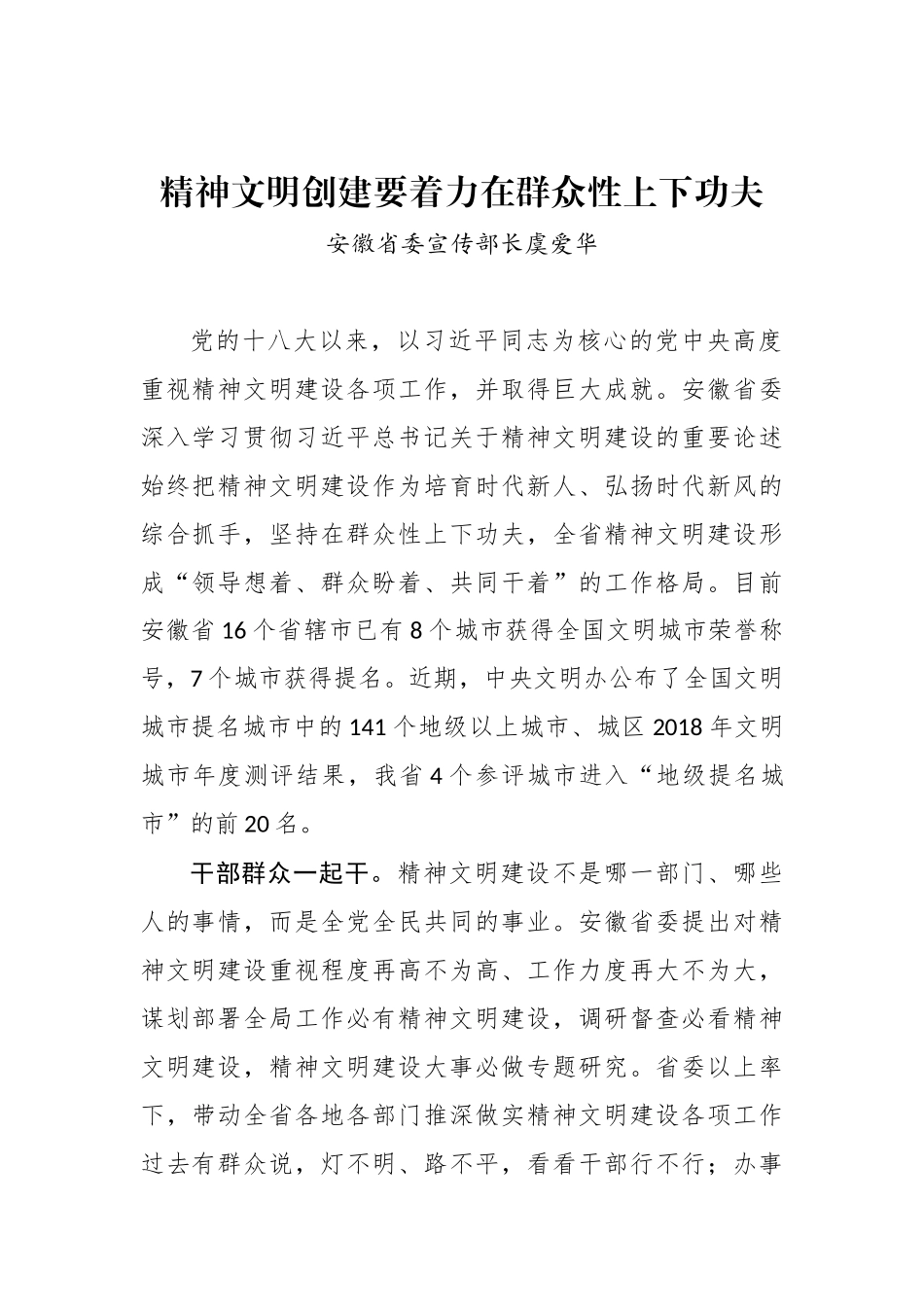 精神文明创建要着力在群众性上下功夫

安徽省委宣传部长虞爱华

党的十八大以来，以习近平同志为核心的党中央高度重视精神文明建设各项工作，并取得巨大成就。安徽省委深入学习贯彻习近平总书记关于精神文明建设的重要论述始终把精神文明建设作为培育时代新人、弘扬时代新风的综合抓手，坚持在群众性上下功夫，全省精神文明建设形成“领导想着、群众盼着、共同干着”的工作格局。目前安徽省16个省辖市已有8个城市获得全国文明城市荣誉称号，7个城市获得提名。近期，中央文明办公布了全国文明城市提名城市中的141个地级以上城市、城区2018年文明城市年度测评结果，我省4个参评城市进入“地级提名城市”的前20名。

干部群众一起干。精神文明建设不是哪一部门、哪些人的事情，而是全党全民共同的事业。安徽省委提出对精神文明建设重视程度再高不为高、工作力度再大不为大，谋划部署全局工作必有精神文明建设，调研督查必看精神文明建设，精神文明建设大事必做专题研究。省委以上率下，带动全省各地各部门推深做实精神文明建设各项工作过去有群众说，灯不明、路不平，看看干部行不行；办事